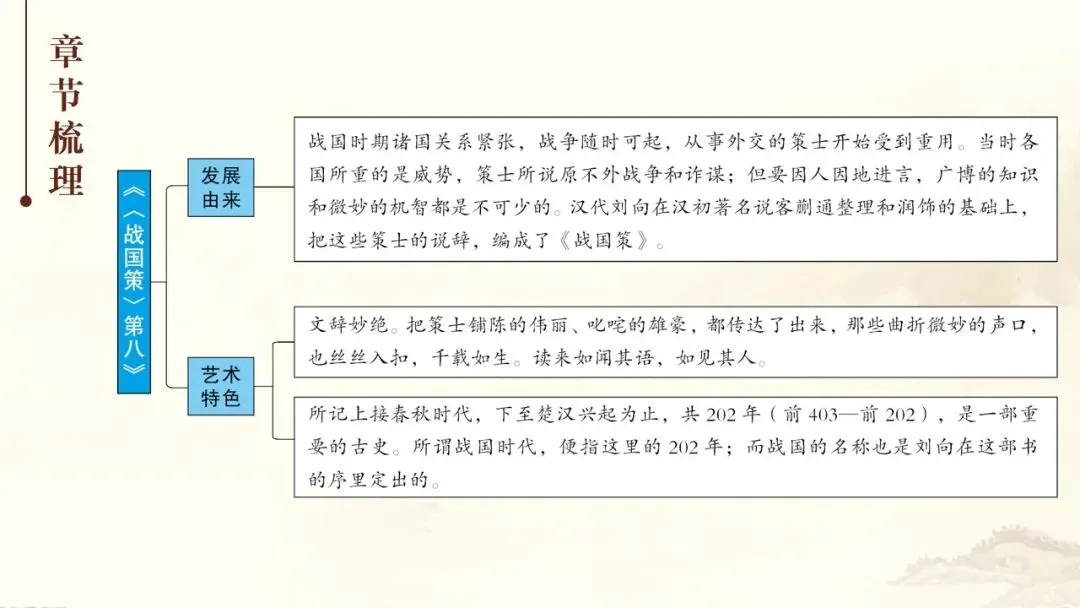 章节梳理

《〈战国策〉第八》

发展由来

战国时期诸国关系紧张，战争随时可起，从事外交的策士开始受到重用。当时各国所重的是威势，策士所说原不外战争和诈谋；但要因人因地进言，广博的知识和微妙的机智都是不可少的。汉代刘向在汉初著名说客蒯通整理和润饰的基础上，把这些策士的说辞，编成了《战国策》。

艺术特色

文辞妙绝。把策士铺陈的伟丽、叱咤的雄豪，都传达了出来，那些曲折微妙的声口，也丝丝入扣，千载如生。读来如闻其语，如见其人。

所记上接春秋时代，下至楚汉兴起为止，共202年（前403—前202），是一部重要的古史。所谓战国时代，便指这里的202年；而战国的名称也是刘向在这部书的序里定出的。